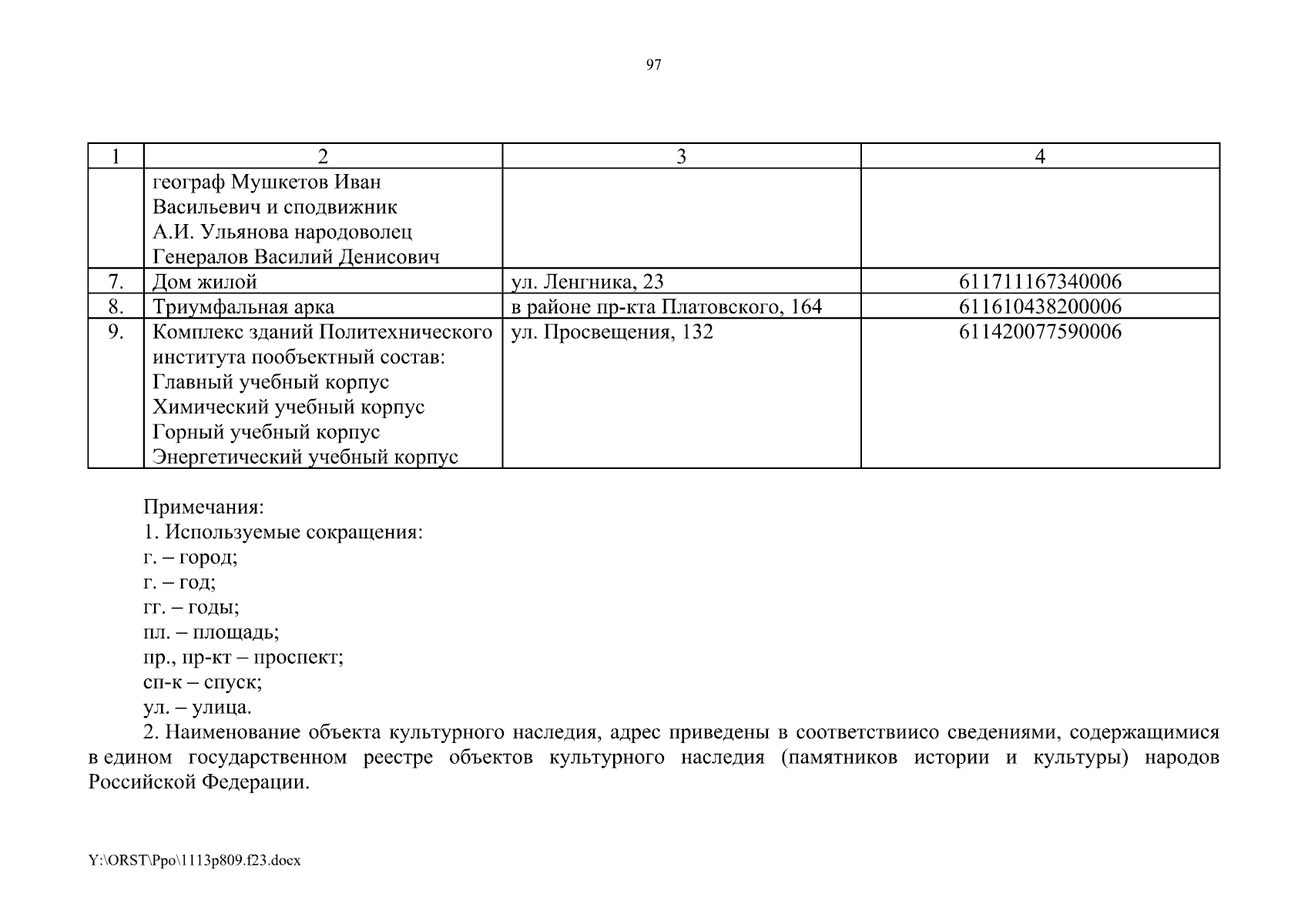 97

| 1 | 2 | 3 | 4 |
|---|---|---|---|
| | географ Мушкетов Иван Васильевич и сподвижник А.И. Ульянова народоволец Генералов Василий Денисович | | |
| 7. | Дом жилой | ул. Ленгника, 23 | 611711167340006 |
| 8. | Триумфальная арка | в районе пр-кта Платовского, 164 | 611610438200006 |
| 9. | Комплекс зданий Политехнического института пообъектный состав: Главный учебный корпус Химический учебный корпус Горный учебный корпус Энергетический учебный корпус | ул. Просвещения, 132 | 611420077590006 |

Примечания:
1. Используемые сокращения:
г. – город;
г. – год;
гг. – годы;
пл. – площадь;
пр., пр-кт – проспект;
сп-к – спуск;
ул. – улица.
2. Наименование объекта культурного наследия, адрес приведены в соответствиисо сведениями, содержащимися в едином государственном реестре объектов культурного наследия (памятников истории и культуры) народов Российской Федерации.

Y:\ORST\Ppo\1113p809.f23.docx